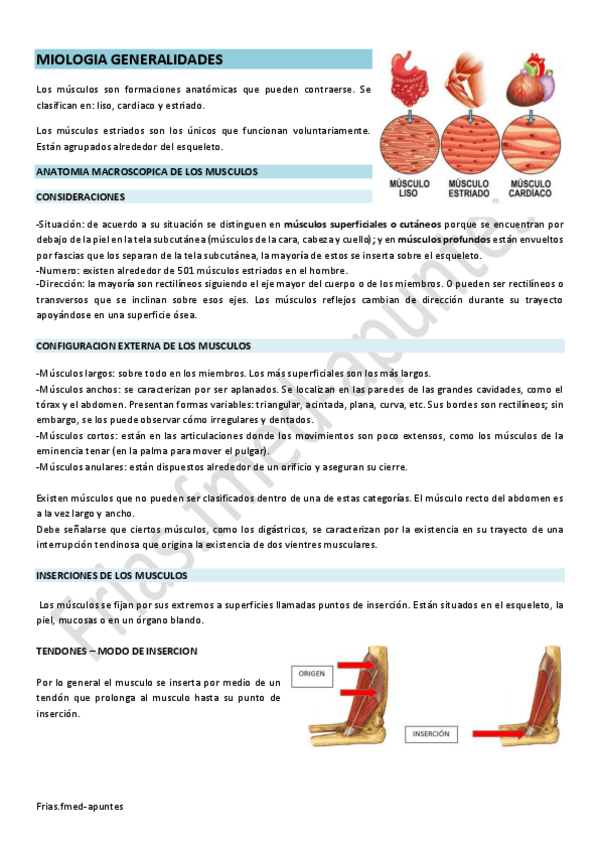 MIOLOGIA GENERALIDADES

Los músculos son formaciones anatómicas que pueden contraerse. Se clasifican en: liso, cardiaco y estriado.

Los músculos estriados son los únicos que funcionan voluntariamente. Están agrupados alrededor del esqueleto.

MÚSCULO LISO
MÚSCULO ESTRIADO
MÚSCULO CARDÍACO

ANATOMIA MACROSCOPICA DE LOS MUSCULOS

CONSIDERACIONES

-Situación: de acuerdo a su situación se distinguen en músculos superficiales o cutáneos porque se encuentran por debajo de la piel en la tela subcutánea (músculos de la cara, cabeza y cuello); y en músculos profundos están envueltos por fascias que los separan de la tela subcutánea, la mayoría de estos se inserta sobre el esqueleto.
-Numero: existen alrededor de 501 músculos estriados en el hombre.
-Dirección: la mayoría son rectilíneos siguiendo el eje mayor del cuerpo o de los miembros. O pueden ser rectilíneos o transversos que se inclinan sobre esos ejes. Los músculos reflejos cambian de dirección durante su trayecto apoyándose en una superficie ósea.

CONFIGURACION EXTERNA DE LOS MUSCULOS

-Músculos largos: sobre todo en los miembros. Los más superficiales son los más largos.
-Músculos anchos: se caracterizan por ser aplanados. Se localizan en las paredes de las grandes cavidades, como el tórax y el abdomen. Presentan formas variables: triangular, acintada, plana, curva, etc. Sus bordes son rectilíneos; sin embargo, se los puede observar cómo irregulares y dentados.
-Músculos cortos: están en las articulaciones donde los movimientos son poco extensos, como los músculos de la eminencia tenar (en la palma para mover el pulgar).
-Músculos anulares: están dispuestos alrededor de un orificio y aseguran su cierre.

Existen músculos que no pueden ser clasificados dentro de una de estas categorías. El músculo recto del abdomen es a la vez largo y ancho.
Debe señalarse que ciertos músculos, como los digástricos, se caracterizan por la existencia en su trayecto de una interrupción tendinosa que origina la existencia de dos vientres musculares.

INSERCIONES DE LOS MUSCULOS

Los músculos se fijan por sus extremos a superficies llamadas puntos de inserción. Están situados en el esqueleto, la piel, mucosas o en un órgano blando.

TENDONES – MODO DE INSERCION

Por lo general el musculo se inserta por medio de un tendón que prolonga al musculo hasta su punto de inserción.

ORIGEN
INSERCIÓN

Frias.fmed-apuntes

Frias.fmed-apuntes